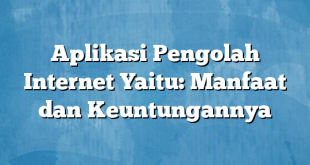 Aplikasi Pengolah Internet Yaitu: Manfaat dan Keuntungannya